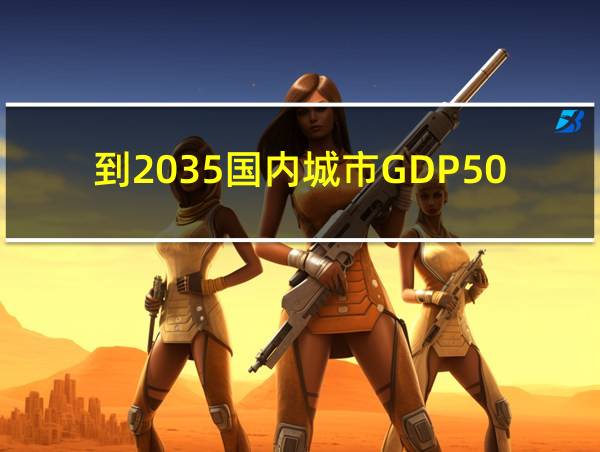 到2035国内城市GDP50